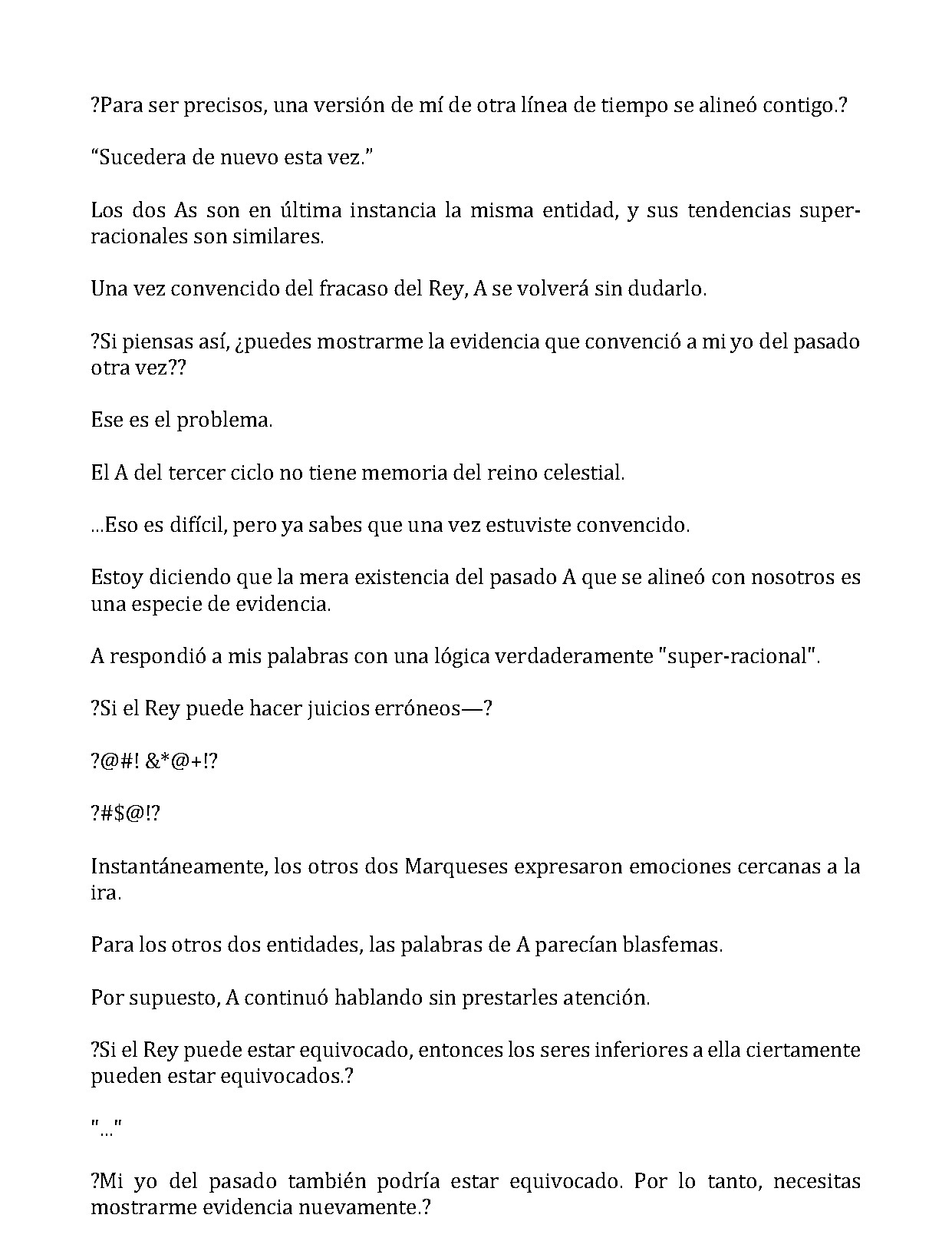 ?Para ser precisos, una versión de mí de otra línea de tiempo se alineó contigo.?

"Sucedera de nuevo esta vez."

Los dos As son en última instancia la misma entidad, y sus tendencias super-racionales son similares.

Una vez convencido del fracaso del Rey, A se volverá sin dudarlo.

?Si piensas así, ¿puedes mostrarme la evidencia que convenció a mi yo del pasado otra vez??

Ese es el problema.

El A del tercer ciclo no tiene memoria del reino celestial.

...Eso es difícil, pero ya sabes que una vez estuviste convencido.

Estoy diciendo que la mera existencia del pasado A que se alineó con nosotros es una especie de evidencia.

A respondió a mis palabras con una lógica verdaderamente "super-racional".

?Si el Rey puede hacer juicios erróneos—?

?@#! &*@+!?

?#$@!?

Instantáneamente, los otros dos Marqueses expresaron emociones cercanas a la ira.

Para los otros dos entidades, las palabras de A parecían blasfemas.

Por supuesto, A continuó hablando sin prestarles atención.

?Si el Rey puede estar equivocado, entonces los seres inferiores a ella ciertamente pueden estar equivocados.?

"..."

?Mi yo del pasado también podría estar equivocado. Por lo tanto, necesitas mostrarme evidencia nuevamente.?